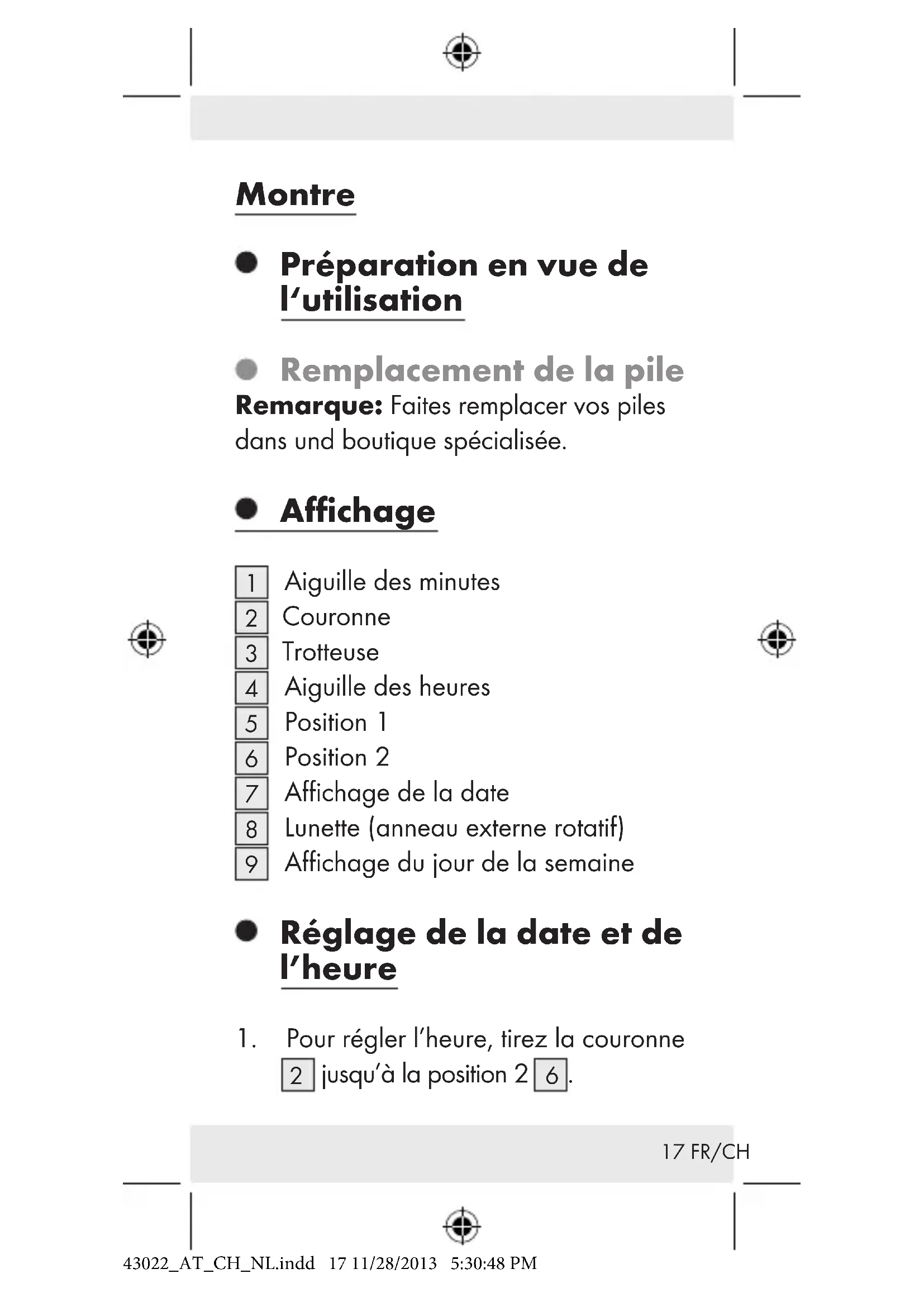 Montre

Préparation en vue de l'utilisation

Remplacement de la pile

**Remarque:** Faites remplacer vos piles dans und boutique spécialisée.

Affichage

1 Aiguille des minutes
2 Couronne
3 Trotteuse
4 Aiguille des heures
5 Position 1
6 Position 2
7 Affichage de la date
8 Lunette (anneau externe rotatif)
9 Affichage du jour de la semaine

Réglage de la date et de l'heure

1. Pour régler l'heure, tirez la couronne 2 jusqu'à la position 2 6.

17 FR/CH

43022_AT_CH_NL.indd 17 11/28/2013 5:30:48 PM